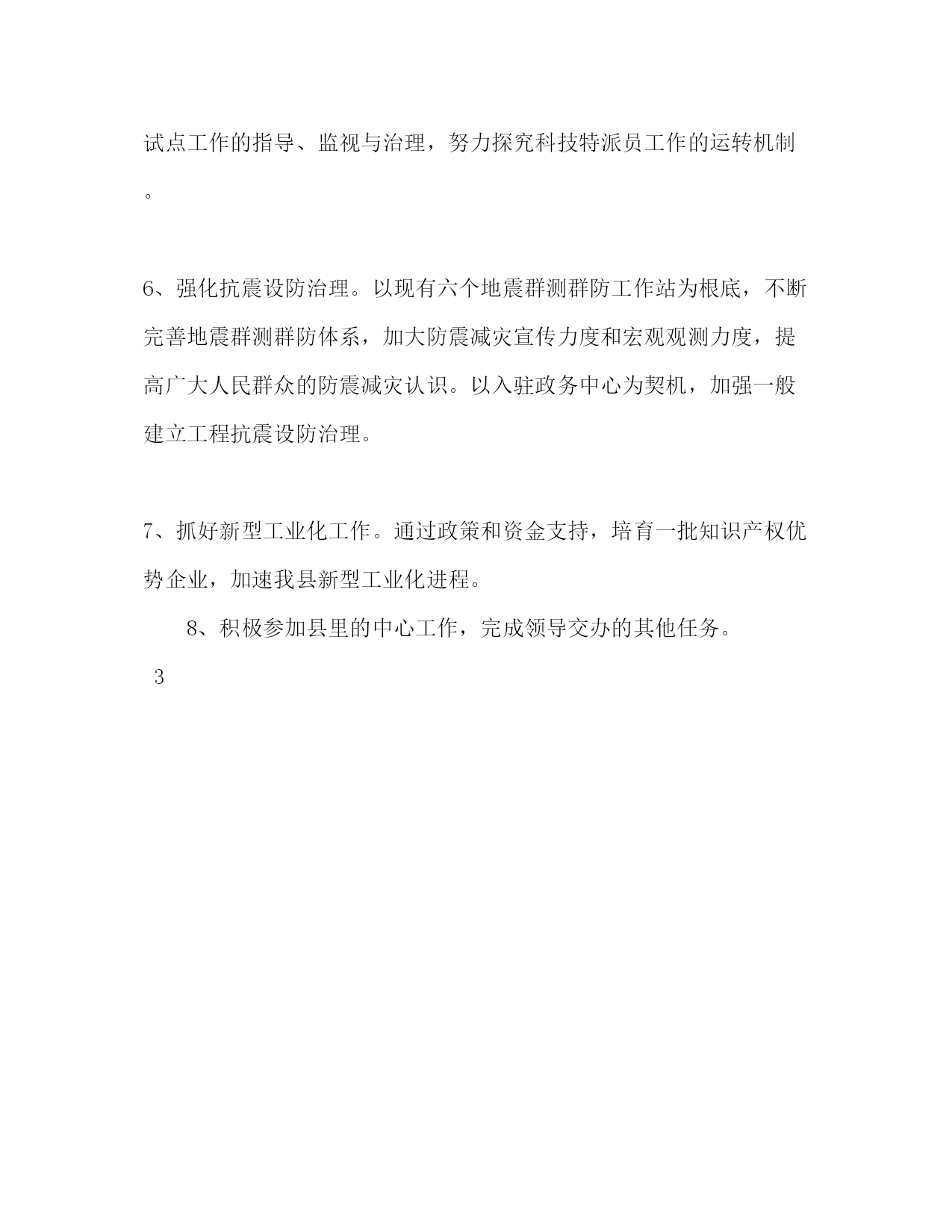 试点工作的指导、监视与治理，努力探究科技特派员工作的运转机制。

6、强化抗震设防治理。以现有六个地震群测群防工作站为根底，不断完善地震群测群防体系，加大防震减灾宣传力度和宏观观测力度，提高广大人民群众的防震减灾认识。以入驻政务中心为契机，加强一般建立工程抗震设防治理。

7、抓好新型工业化工作。通过政策和资金支持，培育一批知识产权优势企业，加速我县新型工业化进程。

8、积极参加县里的中心工作，完成领导交办的其他任务。

3